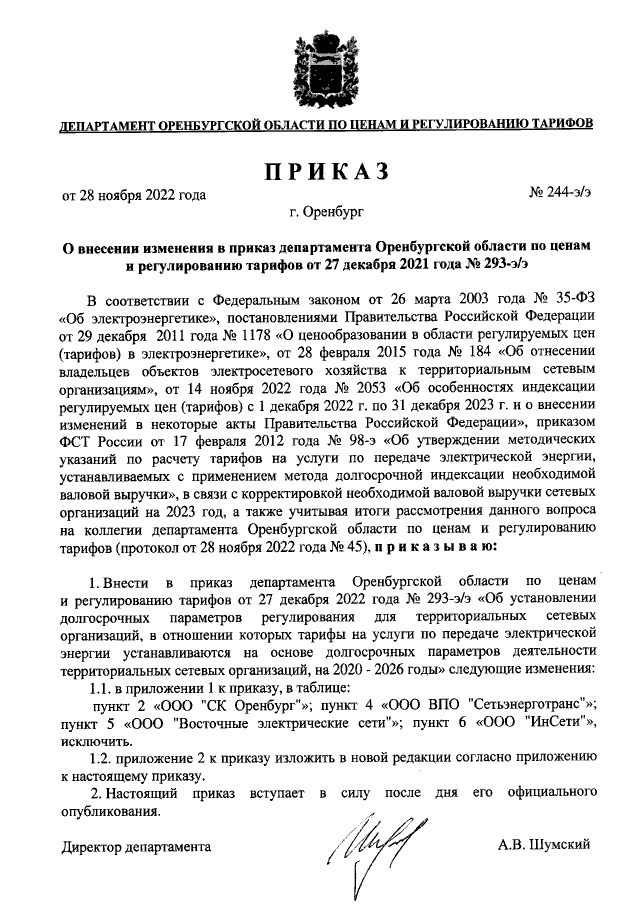 ДЕПАРТАМЕНТ ОРЕНБУРГСКОЙ ОБЛАСТИ ПО ЦЕНАМ И РЕГУЛИРОВАНИЮ ТАРИФОВ

ПРИКАЗ

от 28 ноября 2022 года

№ 244-э/э

г. Оренбург

О внесении изменения в приказ департамента Оренбургской области по ценам и регулированию тарифов от 27 декабря 2021 года № 293-э/э

В соответствии с Федеральным законом от 26 марта 2003 года № 35-ФЗ «Об электроэнергетике», постановлениями Правительства Российской Федерации от 29 декабря 2011 года № 1178 «О ценообразовании в области регулируемых цен (тарифов) в электроэнергетике», от 28 февраля 2015 года № 184 «Об отнесении владельцев объектов электросетевого хозяйства к территориальным сетевым организациям», от 14 ноября 2022 года № 2053 «Об особенностях индексации регулируемых цен (тарифов) с 1 декабря 2022 г. по 31 декабря 2023 г. и о внесении изменений в некоторые акты Правительства Российской Федерации», приказом ФСТ России от 17 февраля 2012 года № 98-э «Об утверждении методических указаний по расчету тарифов на услуги по передаче электрической энергии, устанавливаемых с применением метода долгосрочной индексации необходимой валовой выручки», в связи с корректировкой необходимой валовой выручки сетевых организаций на 2023 год, а также учитывая итоги рассмотрения данного вопроса на коллегии департамента Оренбургской области по ценам и регулированию тарифов (протокол от 28 ноября 2022 года № 45), приказываю:

1. Внести в приказ департамента Оренбургской области по ценам и регулированию тарифов от 27 декабря 2022 года № 293-э/э «Об установлении долгосрочных параметров регулирования для территориальных сетевых организаций, в отношении которых тарифы на услуги по передаче электрической энергии устанавливаются на основе долгосрочных параметров деятельности территориальных сетевых организаций, на 2020 - 2026 годы» следующие изменения:

1.1. в приложении 1 к приказу, в таблице:

пункт 2 «ООО "СК Оренбург"»; пункт 4 «ООО ВПО "Сетьэнерготранс"»; пункт 5 «ООО "Восточные электрические сети"»; пункт 6 «ООО "ИнСети"», исключить.

1.2. приложение 2 к приказу изложить в новой редакции согласно приложению к настоящему приказу.

2. Настоящий приказ вступает в силу после дня его официального опубликования.

Директор департамента

А.В. Шумский